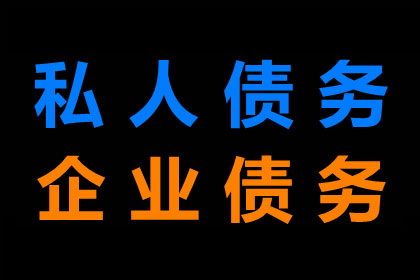 私人债务
企业债务